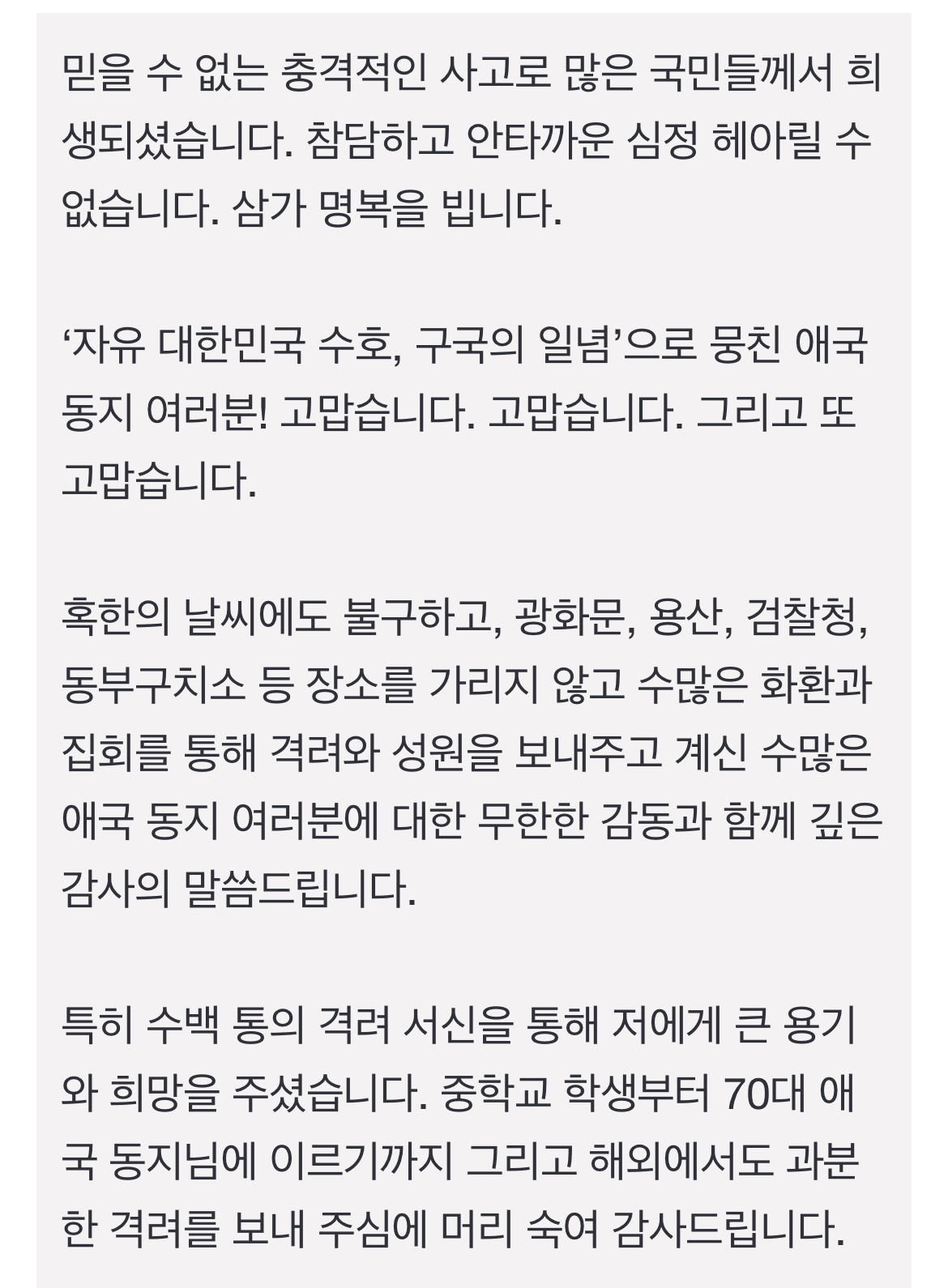 믿을 수 없는 충격적인 사고로 많은 국민들께서 희생되셨습니다. 참담하고 안타까운 심정 헤아릴 수 없습니다. 삼가 명복을 빕니다.

‘자유 대한민국 수호, 구국의 일념’으로 뭉친 애국 동지 여러분! 고맙습니다. 고맙습니다. 그리고 또 고맙습니다.

혹한의 날씨에도 불구하고, 광화문, 용산, 검찰청, 동부구치소 등 장소를 가리지 않고 수많은 화환과 집회를 통해 격려와 성원을 보내주고 계신 수많은 애국 동지 여러분에 대한 무한한 감동과 함께 깊은 감사의 말씀드립니다.

특히 수백 통의 격려 서신을 통해 저에게 큰 용기와 희망을 주셨습니다. 중학교 학생부터 70대 애국 동지님에 이르기까지 그리고 해외에서도 과분한 격려를 보내 주심에 머리 숙여 감사드립니다.